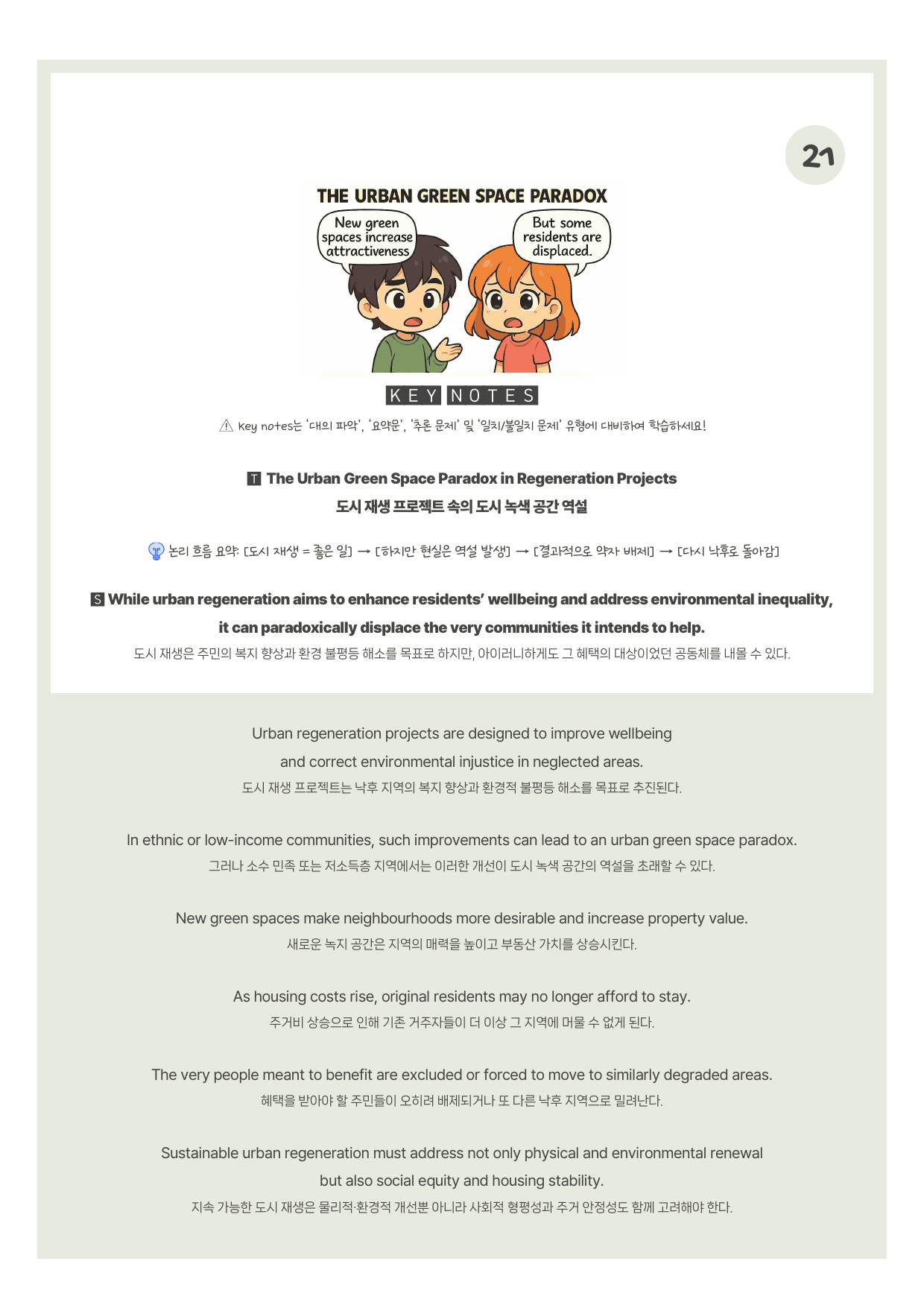 21

THE URBAN GREEN SPACE PARADOX

New green spaces increase attractiveness

But some residents are displaced.

KEY NOTES

⚠ Key notes는 '대의 파악', '요약문', '추론 문제' 및 '일치/불일치 문제' 유형에 대비하여 학습하세요!

T The Urban Green Space Paradox in Regeneration Projects
도시 재생 프로젝트 속의 도시 녹색 공간 역설

논리 흐름 요약: [도시 재생 = 좋은 일] → [하지만 현실은 역설 발생] → [결과적으로 약자 배제] → [다시 낙후로 돌아감]

S While urban regeneration aims to enhance residents' wellbeing and address environmental inequality, it can paradoxically displace the very communities it intends to help.
도시 재생은 주민의 복지 향상과 환경 불평등 해소를 목표로 하지만, 아이러니하게도 그 혜택의 대상이었던 공동체를 내몰 수 있다.

Urban regeneration projects are designed to improve wellbeing and correct environmental injustice in neglected areas.
도시 재생 프로젝트는 낙후 지역의 복지 향상과 환경적 불평등 해소를 목표로 추진된다.

In ethnic or low-income communities, such improvements can lead to an urban green space paradox.
그러나 소수 민족 또는 저소득층 지역에서는 이러한 개선이 도시 녹색 공간의 역설을 초래할 수 있다.

New green spaces make neighbourhoods more desirable and increase property value.
새로운 녹지 공간은 지역의 매력을 높이고 부동산 가치를 상승시킨다.

As housing costs rise, original residents may no longer afford to stay.
주거비 상승으로 인해 기존 거주자들이 더 이상 그 지역에 머물 수 없게 된다.

The very people meant to benefit are excluded or forced to move to similarly degraded areas.
혜택을 받아야 할 주민들이 오히려 배제되거나 또 다른 낙후 지역으로 밀려난다.

Sustainable urban regeneration must address not only physical and environmental renewal but also social equity and housing stability.
지속 가능한 도시 재생은 물리적·환경적 개선뿐 아니라 사회적 형평성과 주거 안정성도 함께 고려해야 한다.